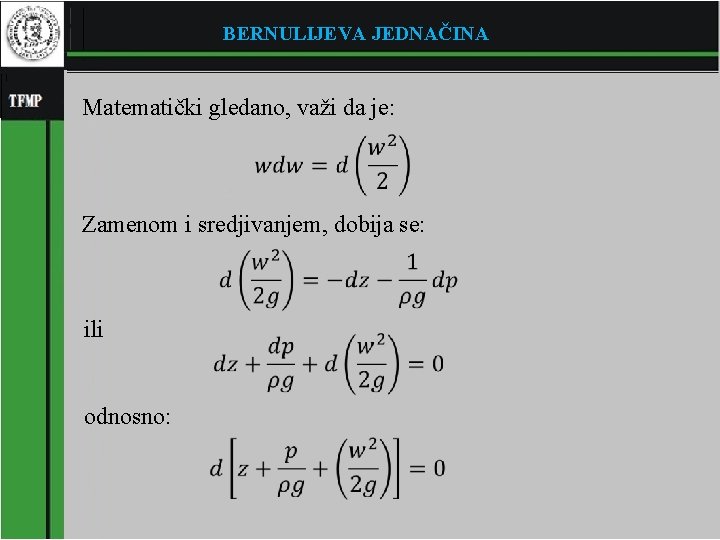 BERNULIJEVA JEDNAČINA

TFMP

Matematički gledano, važi da je:

$wdw = d\left(\frac{w^2}{2}\right)$

Zamenom i sredjivanjem, dobija se:

$d\left(\frac{w^2}{2g}\right) = -dz - \frac{1}{\rho g}dp$

ili

$dz + \frac{dp}{\rho g} + d\left(\frac{w^2}{2g}\right) = 0$

odnosno:

$d\left[z + \frac{p}{\rho g} + \left(\frac{w^2}{2g}\right)\right] = 0$